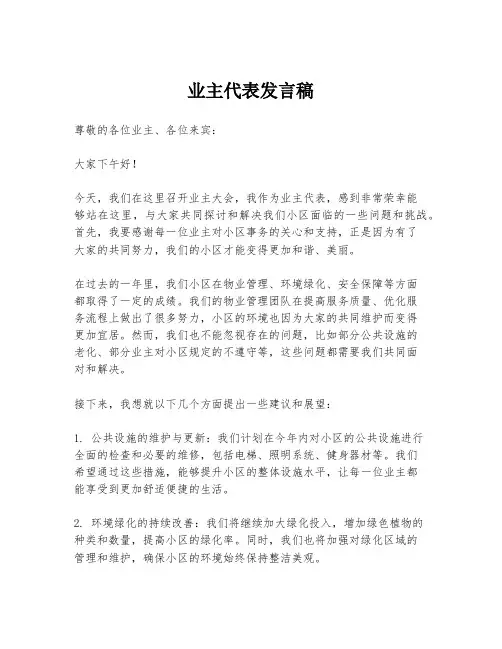 业主代表发言稿

尊敬的各位业主、各位来宾：

大家下午好！

今天，我们在这里召开业主大会，我作为业主代表，感到非常荣幸能够站在这里，与大家共同探讨和解决我们小区面临的一些问题和挑战。首先，我要感谢每一位业主对小区事务的关心和支持，正是因为有了大家的共同努力，我们的小区才能变得更加和谐、美丽。

在过去的一年里，我们小区在物业管理、环境绿化、安全保障等方面都取得了一定的成绩。我们的物业管理团队在提高服务质量、优化服务流程上做出了很多努力，小区的环境也因为大家的共同维护而变得更加宜居。然而，我们也不能忽视存在的问题，比如部分公共设施的老化、部分业主对小区规定的不遵守等，这些问题都需要我们共同面对和解决。

接下来，我想就以下几个方面提出一些建议和展望：

1. 公共设施的维护与更新：我们计划在今年内对小区的公共设施进行全面的检查和必要的维修，包括电梯、照明系统、健身器材等。我们希望通过这些措施，能够提升小区的整体设施水平，让每一位业主都能享受到更加舒适便捷的生活。

2. 环境绿化的持续改善：我们将继续加大绿化投入，增加绿色植物的种类和数量，提高小区的绿化率。同时，我们也将加强对绿化区域的管理和维护，确保小区的环境始终保持整洁美观。